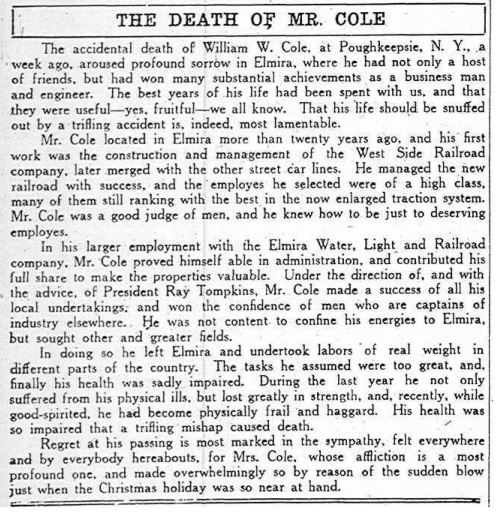 THE DEATH OF MR. COLE

The accidental death of William W. Cole, at Poughkeepsie, N. Y., a week ago, aroused profound sorrow in Elmira, where he had not only a host of friends, but had won many substantial achievements as a business man and engineer. The best years of his life had been spent with us, and that they were useful—yes, fruitful—we all know. That his life should be snuffed out by a trifling accident is, indeed, most lamentable.

Mr. Cole located in Elmira more than twenty years ago, and his first work was the construction and management of the West Side Railroad company, later merged with the other street car lines. He managed the new railroad with success, and the employes he selected were of a high class, many of them still ranking with the best in the now enlarged traction system. Mr. Cole was a good judge of men, and he knew how to be just to deserving employes.

In his larger employment with the Elmira Water, Light and Railroad company, Mr. Cole proved himself able in administration, and contributed his full share to make the properties valuable. Under the direction of, and with the advice, of President Ray Tompkins, Mr. Cole made a success of all his local undertakings, and won the confidence of men who are captains of industry elsewhere. He was not content to confine his energies to Elmira, but sought other and greater fields.

In doing so he left Elmira and undertook labors of real weight in different parts of the country. The tasks he assumed were too great, and, finally his health was sadly impaired. During the last year he not only suffered from his physical ills, but lost greatly in strength, and, recently, while good-spirited, he had become physically frail and haggard. His health was so impaired that a trifling mishap caused death.

Regret at his passing is most marked in the sympathy, felt everywhere and by everybody hereabouts, for Mrs. Cole, whose affliction is a most profound one, and made overwhelmingly so by reason of the sudden blow just when the Christmas holiday was so near at hand.